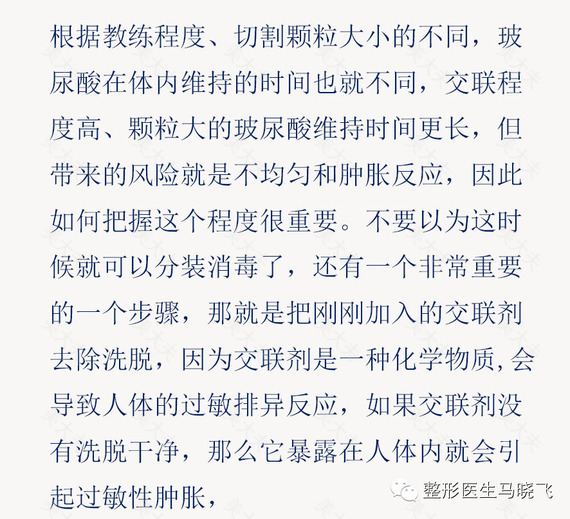 根据教练程度、切割颗粒大小的不同，玻尿酸在体内维持的时间也就不同，交联程度高、颗粒大的玻尿酸维持时间更长，但带来的风险就是不均匀和肿胀反应，因此如何把握这个程度很重要。不要以为这时候就可以分装消毒了，还有一个非常重要的一个步骤，那就是把刚刚加入的交联剂去除洗脱，因为交联剂是一种化学物质，会导致人体的过敏排异反应，如果交联剂没有洗脱干净，那么它暴露在人体内就会引起过敏性肿胀，

整形医生马晓飞